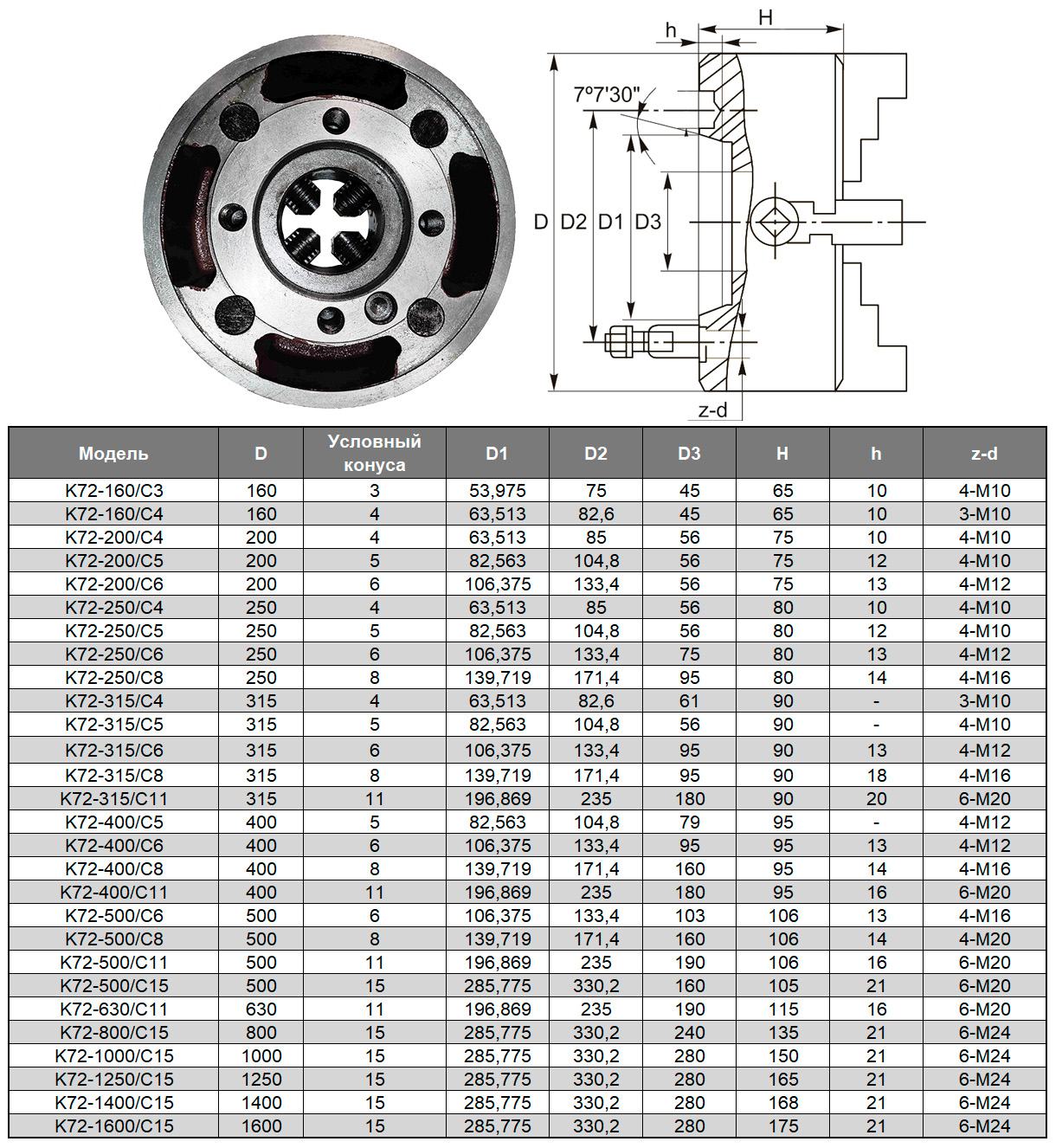 h H
7°7'30"
D D2 D1 D3
z-d

| Модель | D | Условный конуса | D1 | D2 | D3 | H | h | z-d |
|---|---|---|---|---|---|---|---|---|
| K72-160/C3 | 160 | 3 | 53,975 | 75 | 45 | 65 | 10 | 4-M10 |
| K72-160/C4 | 160 | 4 | 63,513 | 82,6 | 45 | 65 | 10 | 3-M10 |
| K72-200/C4 | 200 | 4 | 63,513 | 85 | 56 | 75 | 10 | 4-M10 |
| K72-200/C5 | 200 | 5 | 82,563 | 104,8 | 56 | 75 | 12 | 4-M10 |
| K72-200/C6 | 200 | 6 | 106,375 | 133,4 | 56 | 75 | 13 | 4-M12 |
| K72-250/C4 | 250 | 4 | 63,513 | 85 | 56 | 80 | 10 | 4-M10 |
| K72-250/C5 | 250 | 5 | 82,563 | 104,8 | 56 | 80 | 12 | 4-M10 |
| K72-250/C6 | 250 | 6 | 106,375 | 133,4 | 75 | 80 | 13 | 4-M12 |
| K72-250/C8 | 250 | 8 | 139,719 | 171,4 | 95 | 80 | 14 | 4-M16 |
| K72-315/C4 | 315 | 4 | 63,513 | 82,6 | 61 | 90 | - | 3-M10 |
| K72-315/C5 | 315 | 5 | 82,563 | 104,8 | 56 | 90 | - | 4-M10 |
| K72-315/C6 | 315 | 6 | 106,375 | 133,4 | 95 | 90 | 13 | 4-M12 |
| K72-315/C8 | 315 | 8 | 139,719 | 171,4 | 95 | 90 | 18 | 4-M16 |
| K72-315/C11 | 315 | 11 | 196,869 | 235 | 180 | 90 | 20 | 6-M20 |
| K72-400/C5 | 400 | 5 | 82,563 | 104,8 | 79 | 95 | - | 4-M12 |
| K72-400/C6 | 400 | 6 | 106,375 | 133,4 | 95 | 95 | 13 | 4-M12 |
| K72-400/C8 | 400 | 8 | 139,719 | 171,4 | 160 | 95 | 14 | 4-M16 |
| K72-400/C11 | 400 | 11 | 196,869 | 235 | 180 | 95 | 16 | 6-M20 |
| K72-500/C6 | 500 | 6 | 106,375 | 133,4 | 103 | 106 | 13 | 4-M16 |
| K72-500/C8 | 500 | 8 | 139,719 | 171,4 | 160 | 106 | 14 | 4-M20 |
| K72-500/C11 | 500 | 11 | 196,869 | 235 | 190 | 106 | 16 | 6-M20 |
| K72-500/C15 | 500 | 15 | 285,775 | 330,2 | 160 | 105 | 21 | 6-M20 |
| K72-630/C11 | 630 | 11 | 196,869 | 235 | 190 | 115 | 16 | 6-M20 |
| K72-800/C15 | 800 | 15 | 285,775 | 330,2 | 240 | 135 | 21 | 6-M24 |
| K72-1000/C15 | 1000 | 15 | 285,775 | 330,2 | 280 | 150 | 21 | 6-M24 |
| K72-1250/C15 | 1250 | 15 | 285,775 | 330,2 | 280 | 165 | 21 | 6-M24 |
| K72-1400/C15 | 1400 | 15 | 285,775 | 330,2 | 280 | 168 | 21 | 6-M24 |
| K72-1600/C15 | 1600 | 15 | 285,775 | 330,2 | 280 | 175 | 21 | 6-M24 |